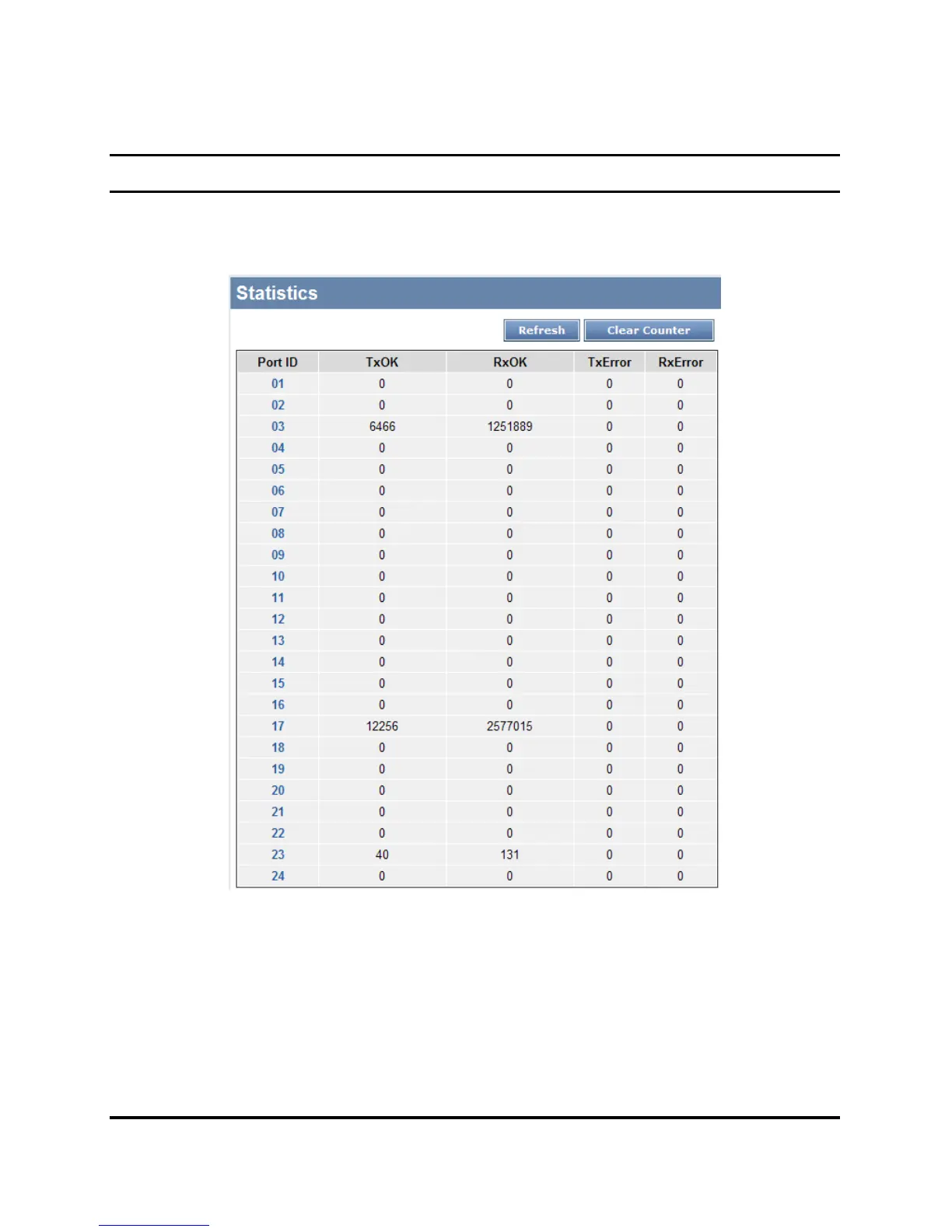 Statistics

Refresh Clear Counter

| Port ID | TxOK | RxOK | TxError | RxError |
|---|---|---|---|---|
| 01 | 0 | 0 | 0 | 0 |
| 02 | 0 | 0 | 0 | 0 |
| 03 | 6466 | 1251889 | 0 | 0 |
| 04 | 0 | 0 | 0 | 0 |
| 05 | 0 | 0 | 0 | 0 |
| 06 | 0 | 0 | 0 | 0 |
| 07 | 0 | 0 | 0 | 0 |
| 08 | 0 | 0 | 0 | 0 |
| 09 | 0 | 0 | 0 | 0 |
| 10 | 0 | 0 | 0 | 0 |
| 11 | 0 | 0 | 0 | 0 |
| 12 | 0 | 0 | 0 | 0 |
| 13 | 0 | 0 | 0 | 0 |
| 14 | 0 | 0 | 0 | 0 |
| 15 | 0 | 0 | 0 | 0 |
| 16 | 0 | 0 | 0 | 0 |
| 17 | 12256 | 2577015 | 0 | 0 |
| 18 | 0 | 0 | 0 | 0 |
| 19 | 0 | 0 | 0 | 0 |
| 20 | 0 | 0 | 0 | 0 |
| 21 | 0 | 0 | 0 | 0 |
| 22 | 0 | 0 | 0 | 0 |
| 23 | 40 | 131 | 0 | 0 |
| 24 | 0 | 0 | 0 | 0 |